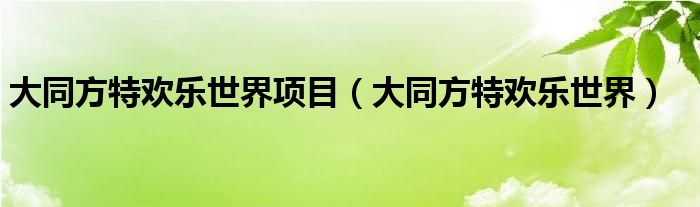 大同方特欢乐世界项目（大同方特欢乐世界）